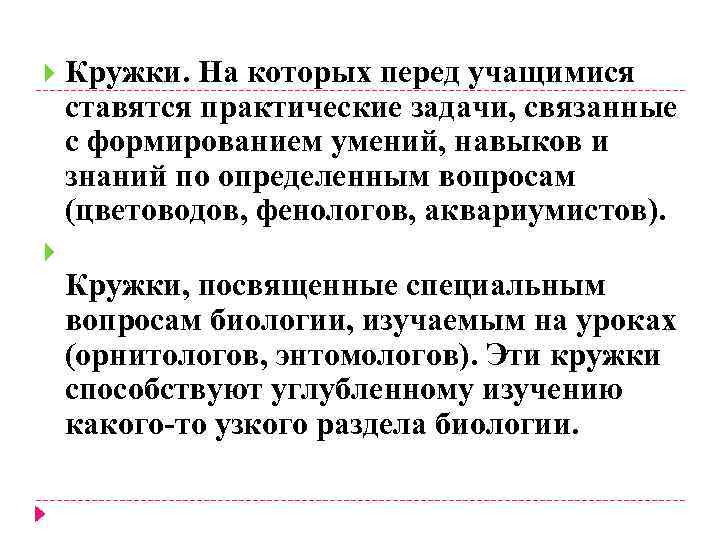 Кружки. На которых перед учащимися ставятся практические задачи, связанные с формированием умений, навыков и знаний по определенным вопросам (цветоводов, фенологов, аквариумистов).

Кружки, посвященные специальным вопросам биологии, изучаемым на уроках (орнитологов, энтомологов). Эти кружки способствуют углубленному изучению какого-то узкого раздела биологии.